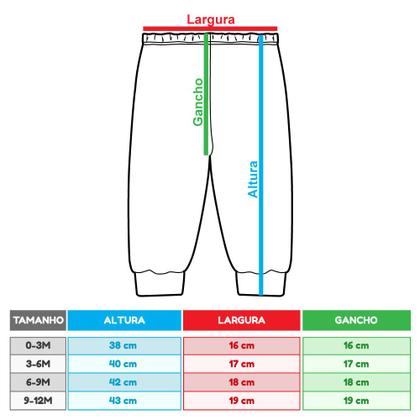 Largura

Gancho

Altura

| TAMANHO | ALTURA | LARGURA | GANCHO |
|---|---|---|---|
| 0-3M | 38 cm | 16 cm | 16 cm |
| 3-6M | 40 cm | 17 cm | 17 cm |
| 6-9M | 42 cm | 18 cm | 18 cm |
| 9-12M | 43 cm | 19 cm | 19 cm |